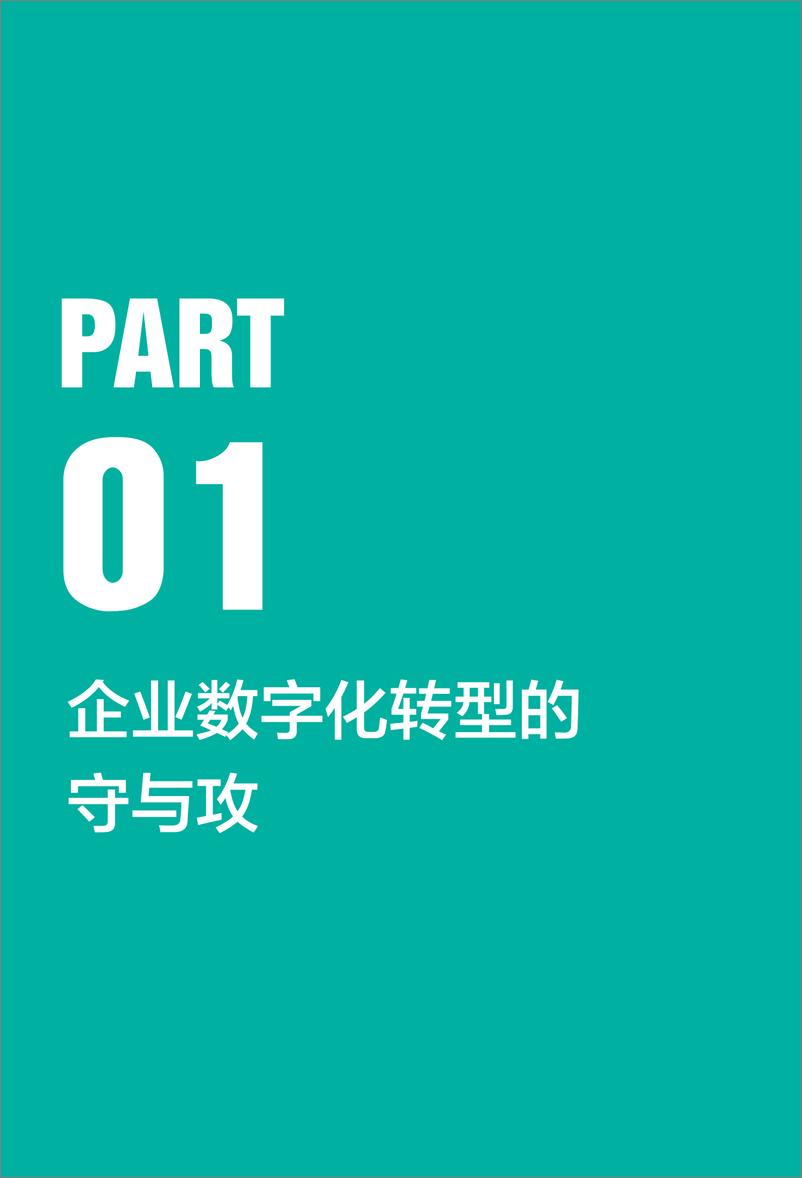 PART
01

企业数字化转型的守与攻